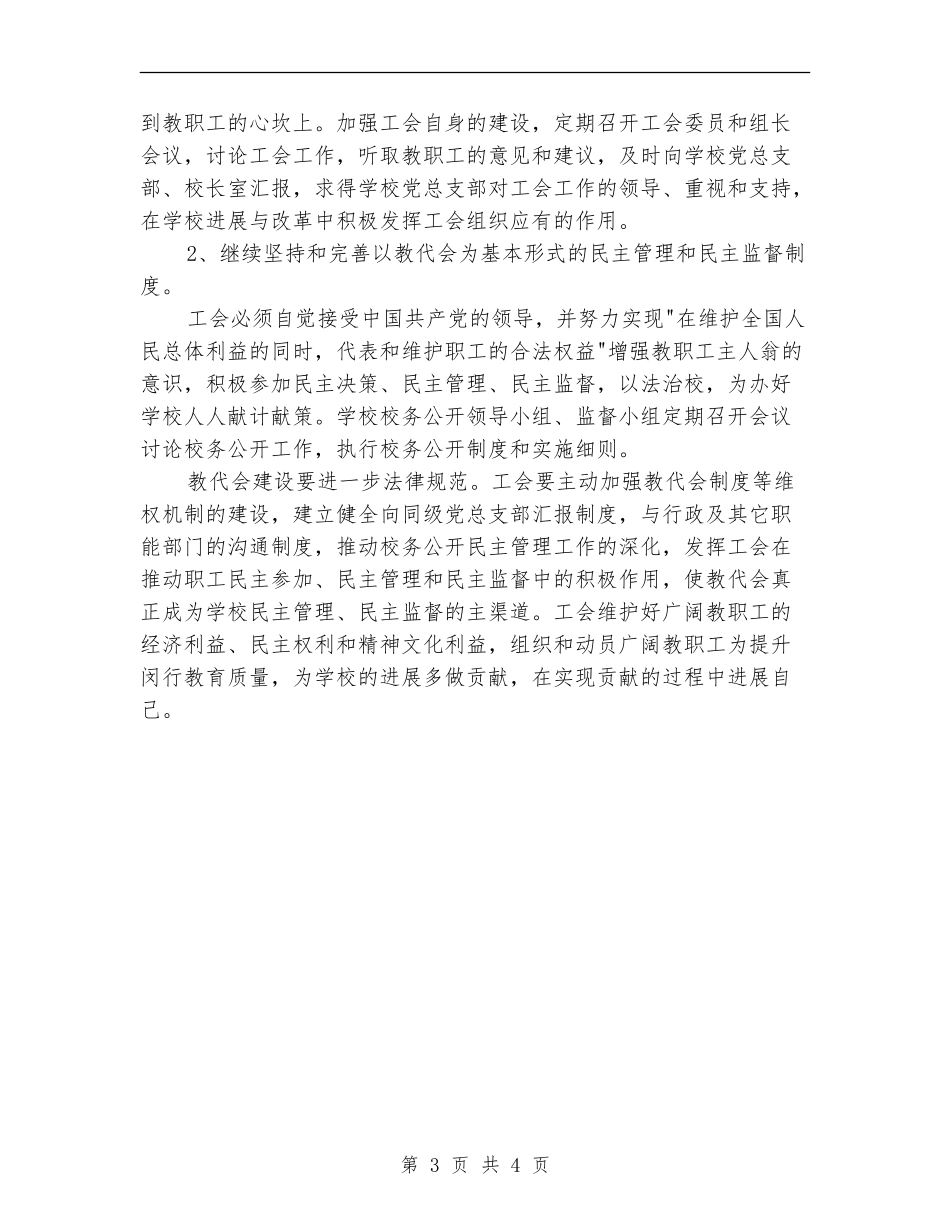 到教职工的心坎上。加强工会自身的建设，定期召开工会委员和组长会议，讨论工会工作，听取教职工的意见和建议，及时向学校党总支部、校长室汇报，求得学校党总支部对工会工作的领导、重视和支持，在学校进展与改革中积极发挥工会组织应有的作用。

2、继续坚持和完善以教代会为基本形式的民主管理和民主监督制度。

工会必须自觉接受中国共产党的领导，并努力实现"在维护全国人民总体利益的同时，代表和维护职工的合法权益"增强教职工主人翁的意识，积极参加民主决策、民主管理、民主监督，以法治校，为办好学校人人献计献策。学校校务公开领导小组、监督小组定期召开会议讨论校务公开工作，执行校务公开制度和实施细则。

教代会建设要进一步法律规范。工会要主动加强教代会制度等维权机制的建设，建立健全向同级党总支部汇报制度，与行政及其它职能部门的沟通制度，推动校务公开民主管理工作的深化，发挥工会在推动职工民主参加、民主管理和民主监督中的积极作用，使教代会真正成为学校民主管理、民主监督的主渠道。工会维护好广阔教职工的经济利益、民主权利和精神文化利益，组织和动员广阔教职工为提升闵行教育质量，为学校的进展多做贡献，在实现贡献的过程中进展自己。

第 3 页 共 4 页